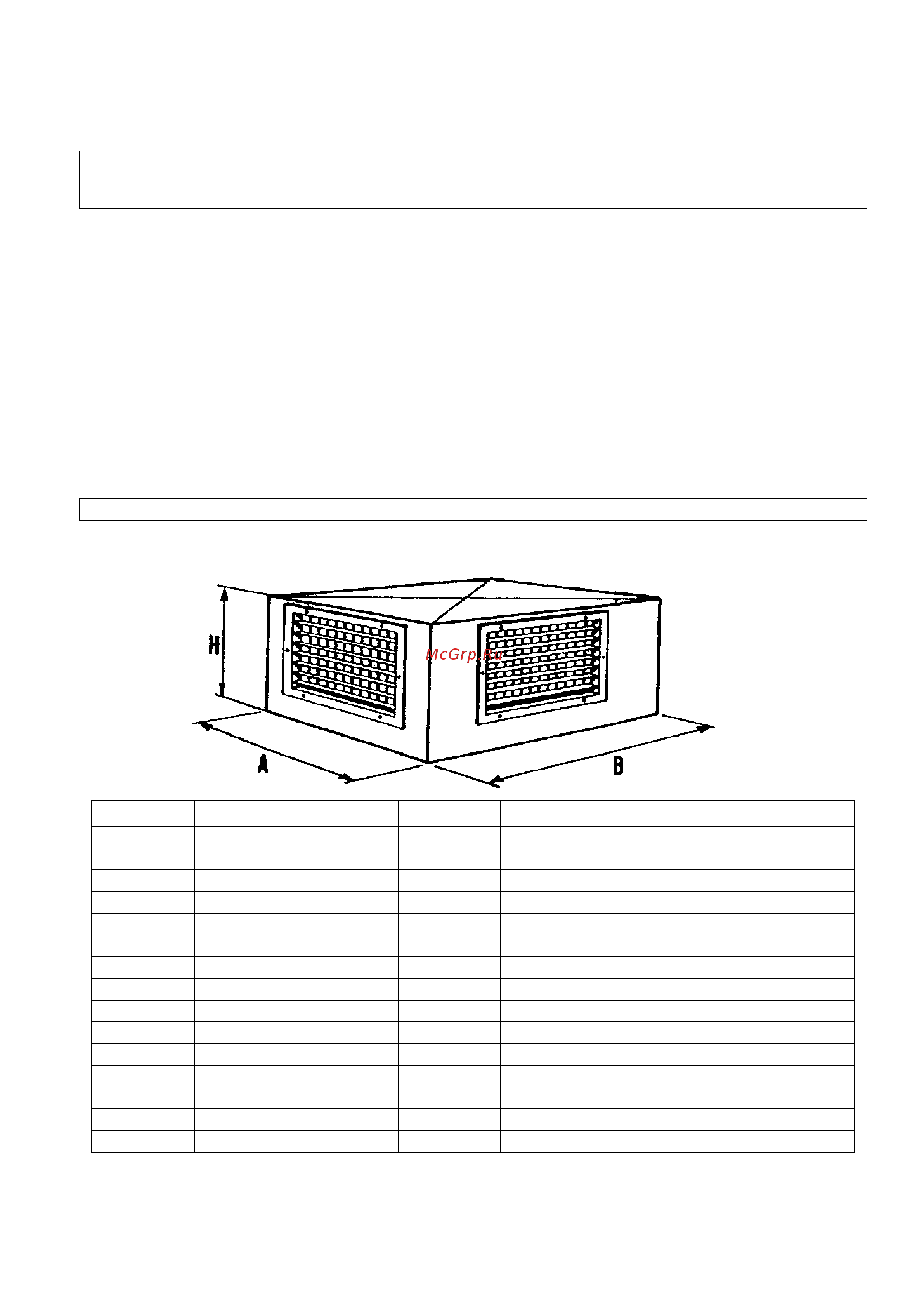 H

McGrp.Ru

A

B